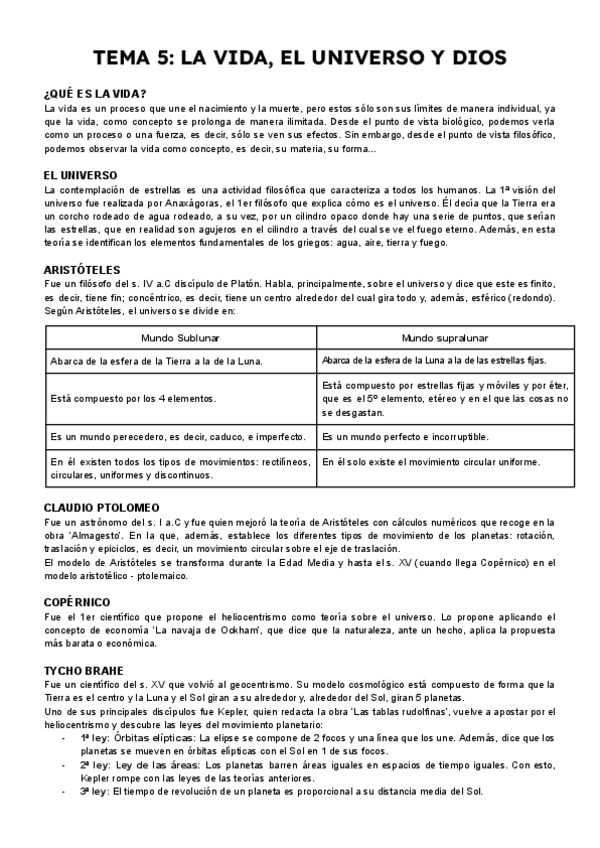 TEMA 5: LA VIDA, EL UNIVERSO Y DIOS

¿QUÉ ES LA VIDA?
La vida es un proceso que une el nacimiento y la muerte, pero estos sólo son sus límites de manera individual, ya que la vida, como concepto se prolonga de manera ilimitada. Desde el punto de vista biológico, podemos verla como un proceso o una fuerza, es decir, sólo se ven sus efectos. Sin embargo, desde el punto de vista filosófico, podemos observar la vida como concepto, es decir, su materia, su forma...

EL UNIVERSO
La contemplación de estrellas es una actividad filosófica que caracteriza a todos los humanos. La 1ª visión del universo fue realizada por Anaxágoras, el 1er filósofo que explica cómo es el universo. Él decía que la Tierra era un corcho rodeado de agua rodeado, a su vez, por un cilindro opaco donde hay una serie de puntos, que serían las estrellas, que en realidad son agujeros en el cilindro a través del cual se ve el fuego eterno. Además, en esta teoría se identifican los elementos fundamentales de los griegos: agua, aire, tierra y fuego.

ARISTÓTELES
Fue un filósofo del s. IV a.C discípulo de Platón. Habla, principalmente, sobre el universo y dice que este es finito, es decir, tiene fin; concéntrico, es decir, tiene un centro alrededor del cual gira todo y, además, esférico (redondo). Según Aristóteles, el universo se divide en:

| Mundo Sublunar | Mundo supralunar |
|---|---|
| Abarca de la esfera de la Tierra a la de la Luna. | Abarca de la esfera de la Luna a la de las estrellas fijas. |
| Está compuesto por los 4 elementos. | Está compuesto por estrellas fijas y móviles y por éter, que es el 5º elemento, etéreo y en el que las cosas no se desgastan. |
| Es un mundo perecedero, es decir, caduco, e imperfecto. | Es un mundo perfecto e incorruptible. |
| En él existen todos los tipos de movimientos: rectilíneos, circulares, uniformes y discontinuos. | En él solo existe el movimiento circular uniforme. |

CLAUDIO PTOLOMEO
Fue un astrónomo del s. I a.C y fue quien mejoró la teoría de Aristóteles con cálculos numéricos que recoge en la obra 'Almagesto'. En la que, además, establece los diferentes tipos de movimiento de los planetas: rotación, traslación y epiciclos, es decir, un movimiento circular sobre el eje de traslación.
El modelo de Aristóteles se transforma durante la Edad Media y hasta el s. XV (cuando llega Copérnico) en el modelo aristotélico - ptolemaico.

COPÉRNICO
Fue el 1er científico que propone el heliocentrismo como teoría sobre el universo. Lo propone aplicando el concepto de economía 'La navaja de Ockham', que dice que la naturaleza, ante un hecho, aplica la propuesta más barata o económica.

TYCHO BRAHE
Fue un científico del s. XV que volvió al geocentrismo. Su modelo cosmológico está compuesto de forma que la Tierra es el centro y la Luna y el Sol giran a su alrededor y, alrededor del Sol, giran 5 planetas.
Uno de sus principales discípulos fue Kepler, quien redacta la obra 'Las tablas rudolfinas', vuelve a apostar por el heliocentrismo y descubre las leyes del movimiento planetario:
- 1ª ley: Órbitas elípticas: La elipse se compone de 2 focos y una línea que los une. Además, dice que los planetas se mueven en órbitas elípticas con el Sol en 1 de sus focos.
- 2ª ley: Ley de las áreas: Los planetas barren áreas iguales en espacios de tiempo iguales. Con esto, Kepler rompe con las leyes de las teorías anteriores.
- 3ª ley: El tiempo de revolución de un planeta es proporcional a su distancia media del Sol.